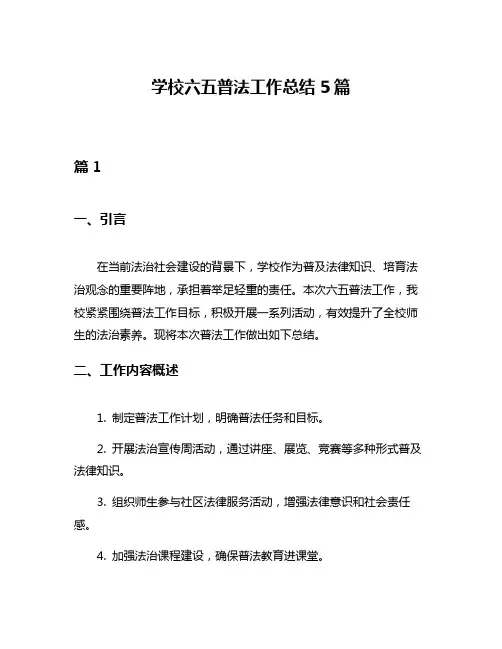 学校六五普法工作总结 5 篇

篇 1

一、引言

在当前法治社会建设的背景下，学校作为普及法律知识、培育法治观念的重要阵地，承担着举足轻重的责任。本次六五普法工作，我校紧紧围绕普法工作目标，积极开展一系列活动，有效提升了全校师生的法治素养。现将本次普法工作做出如下总结。

二、工作内容概述

1. 制定普法工作计划，明确普法任务和目标。

2. 开展法治宣传周活动，通过讲座、展览、竞赛等多种形式普及法律知识。

3. 组织师生参与社区法律服务活动，增强法律意识和社会责任感。

4. 加强法治课程建设，确保普法教育进课堂。